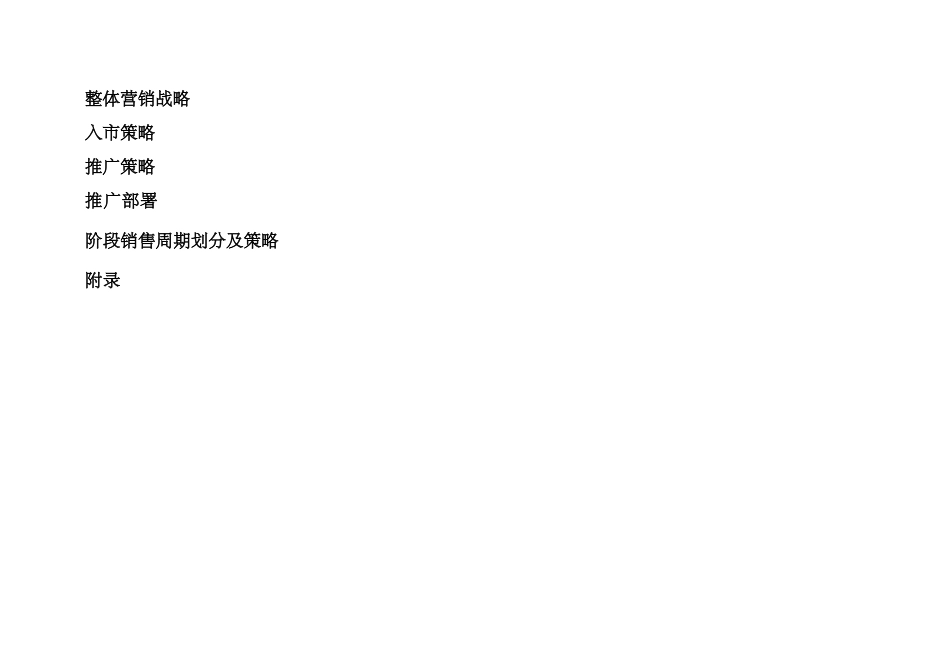 整体营销战略

入市策略

推广策略

推广部署

阶段销售周期划分及策略

附录